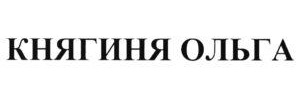 КНЯГИНЯ ОЛЬГА